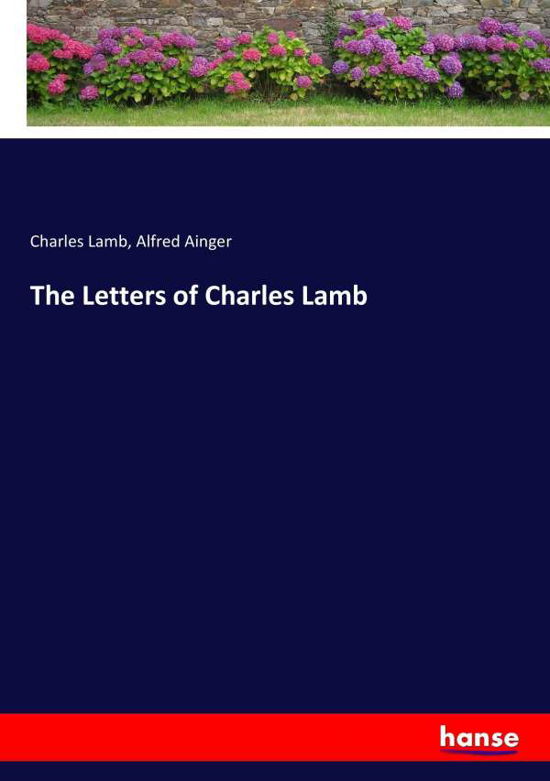 Charles Lamb, Alfred Ainger

The Letters of Charles Lamb

hanse